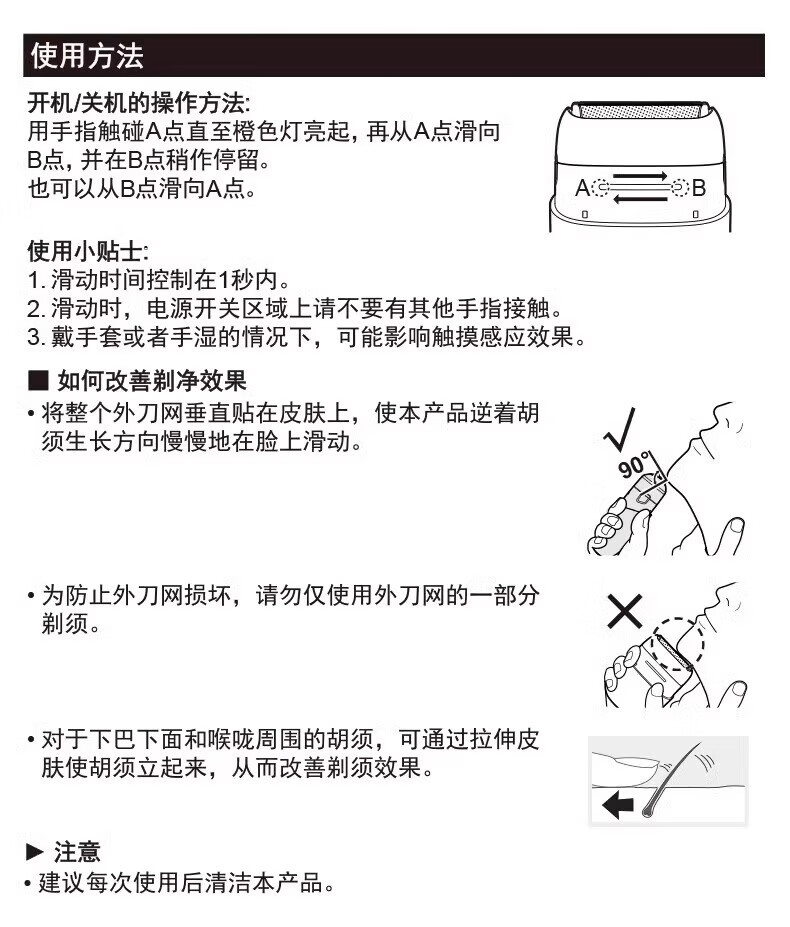 使用方法

开机/关机的操作方法:
用手指触碰A点直至橙色灯亮起, 再从A点滑向B点, 并在B点稍作停留。
也可以从B点滑向A点。

A B

使用小贴士:
1. 滑动时间控制在1秒内。
2. 滑动时，电源开关区域上请不要有其他手指接触。
3. 戴手套或者手湿的情况下，可能影响触摸感应效果。

■ 如何改善剃净效果
• 将整个外刀网垂直贴在皮肤上，使本产品逆着胡须生长方向慢慢地在脸上滑动。

90°

• 为防止外刀网损坏，请勿仅使用外刀网的一部分剃须。

• 对于下巴下面和喉咙周围的胡须，可通过拉伸皮肤使胡须立起来，从而改善剃须效果。

► 注意
• 建议每次使用后清洁本产品。